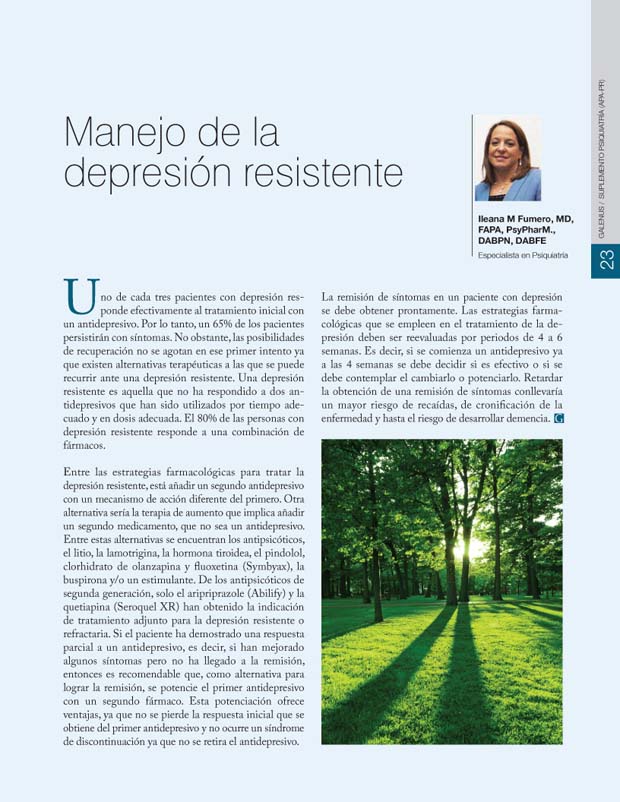 Manejo de la depresión resistente

Ileana M Fumero, MD, FAPA, PsyPharM., DABPN, DABFE
Especialista en Psiquiatría

GALENUS / SUPLEMENTO PSIQUIATRÍA (APA-PR)
23

Uno de cada tres pacientes con depresión responde efectivamente al tratamiento inicial con un antidepresivo. Por lo tanto, un 65% de los pacientes persistirán con síntomas. No obstante, las posibilidades de recuperación no se agotan en ese primer intento ya que existen alternativas terapéuticas a las que se puede recurrir ante una depresión resistente. Una depresión resistente es aquella que no ha respondido a dos antidepresivos que han sido utilizados por tiempo adecuado y en dosis adecuada. El 80% de las personas con depresión resistente responde a una combinación de fármacos.

Entre las estrategias farmacológicas para tratar la depresión resistente, está añadir un segundo antidepresivo con un mecanismo de acción diferente del primero. Otra alternativa sería la terapia de aumento que implica añadir un segundo medicamento, que no sea un antidepresivo. Entre estas alternativas se encuentran los antipsicóticos, el litio, la lamotrigina, la hormona tiroidea, el pindolol, clorhidrato de olanzapina y fluoxetina (Symbyax), la buspirona y/o un estimulante. De los antipsicóticos de segunda generación, solo el aripriprazole (Abilify) y la quetiapina (Seroquel XR) han obtenido la indicación de tratamiento adjunto para la depresión resistente o refractaria. Si el paciente ha demostrado una respuesta parcial a un antidepresivo, es decir, si han mejorado algunos síntomas pero no ha llegado a la remisión, entonces es recomendable que, como alternativa para lograr la remisión, se potencie el primer antidepresivo con un segundo fármaco. Esta potenciación ofrece ventajas, ya que no se pierde la respuesta inicial que se obtiene del primer antidepresivo y no ocurre un síndrome de discontinuación ya que no se retira el antidepresivo.

La remisión de síntomas en un paciente con depresión se debe obtener prontamente. Las estrategias farmacológicas que se empleen en el tratamiento de la depresión deben ser reevaluadas por periodos de 4 a 6 semanas. Es decir, si se comienza un antidepresivo ya a las 4 semanas se debe decidir si es efectivo o si se debe contemplar el cambiarlo o potenciarlo. Retardar la obtención de una remisión de síntomas conllevaría un mayor riesgo de recaídas, de cronificación de la enfermedad y hasta el riesgo de desarrollar demencia. G